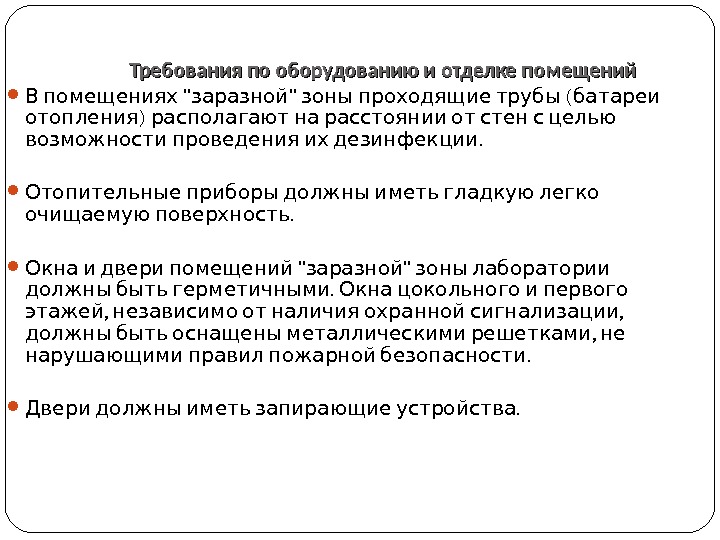 Требования по оборудованию и отделке помещений

В помещениях "заразной" зоны проходящие трубы (батареи отопления) располагают на расстоянии от стен с целью возможности проведения их дезинфекции.

Отопительные приборы должны иметь гладкую легко очищаемую поверхность.

Окна и двери помещений "заразной" зоны лаборатории должны быть герметичными. Окна цокольного и первого этажей, независимо от наличия охранной сигнализации, должны быть оснащены металлическими решетками, не нарушающими правил пожарной безопасности.

Двери должны иметь запирающие устройства.